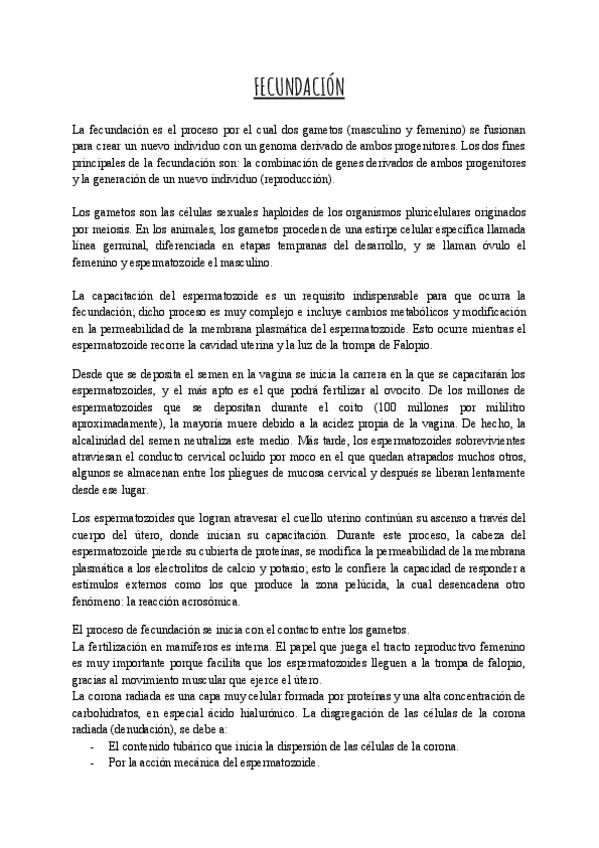 FECUNDACIÓN

La fecundación es el proceso por el cual dos gametos (masculino y femenino) se fusionan para crear un nuevo individuo con un genoma derivado de ambos progenitores. Los dos fines principales de la fecundación son: la combinación de genes derivados de ambos progenitores y la generación de un nuevo individuo (reproducción).

Los gametos son las células sexuales haploides de los organismos pluricelulares originados por meiosis. En los animales, los gametos proceden de una estirpe celular específica llamada línea germinal, diferenciada en etapas tempranas del desarrollo, y se llaman óvulo el femenino y espermatozoide el masculino.

La capacitación del espermatozoide es un requisito indispensable para que ocurra la fecundación; dicho proceso es muy complejo e incluye cambios metabólicos y modificación en la permeabilidad de la membrana plasmática del espermatozoide. Esto ocurre mientras el espermatozoide recorre la cavidad uterina y la luz de la trompa de Falopio.

Desde que se deposita el semen en la vagina se inicia la carrera en la que se capacitarán los espermatozoides, y el más apto es el que podrá fertilizar al ovocito. De los millones de espermatozoides que se depositan durante el coito (100 millones por mililitro aproximadamente), la mayoría muere debido a la acidez propia de la vagina. De hecho, la alcalinidad del semen neutraliza este medio. Más tarde, los espermatozoides sobrevivientes atraviesan el conducto cervical ocluido por moco en el que quedan atrapados muchos otros, algunos se almacenan entre los pliegues de mucosa cervical y después se liberan lentamente desde ese lugar.

Los espermatozoides que logran atravesar el cuello uterino continúan su ascenso a través del cuerpo del útero, donde inician su capacitación. Durante este proceso, la cabeza del espermatozoide pierde su cubierta de proteínas, se modifica la permeabilidad de la membrana plasmática a los electrolitos de calcio y potasio; esto le confiere la capacidad de responder a estímulos externos como los que produce la zona pelúcida, la cual desencadena otro fenómeno: la reacción acrosómica.

El proceso de fecundación se inicia con el contacto entre los gametos.
La fertilización en mamíferos es interna. El papel que juega el tracto reproductivo femenino es muy importante porque facilita que los espermatozoides lleguen a la trompa de falopio, gracias al movimiento muscular que ejerce el útero.
La corona radiada es una capa muy celular formada por proteínas y una alta concentración de carbohidratos, en especial ácido hialurónico. La disgregación de las células de la corona radiada (denudación), se debe a:
- El contenido tubárico que inicia la dispersión de las células de la corona.
- Por la acción mecánica del espermatozoide.